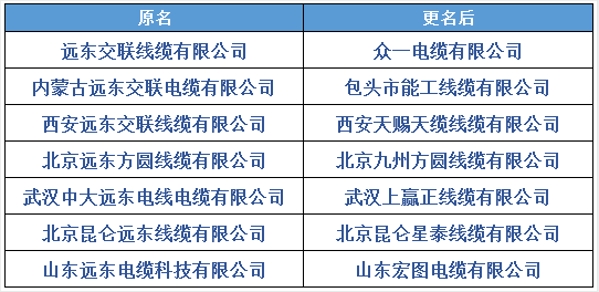 | 原名 | 更名后 |
|---|---|
| 远东交联线缆有限公司 | 众一电缆有限公司 |
| 内蒙古远东交联电缆有限公司 | 包头市能工线缆有限公司 |
| 西安远东交联线缆有限公司 | 西安天赐天缆线缆有限公司 |
| 北京远东方圆线缆有限公司 | 北京九州方圆线缆有限公司 |
| 武汉中大远东电线电缆有限公司 | 武汉上赢正线缆有限公司 |
| 北京昆仑远东线缆有限公司 | 北京昆仑星泰线缆有限公司 |
| 山东远东电缆科技有限公司 | 山东宏图电缆有限公司 |